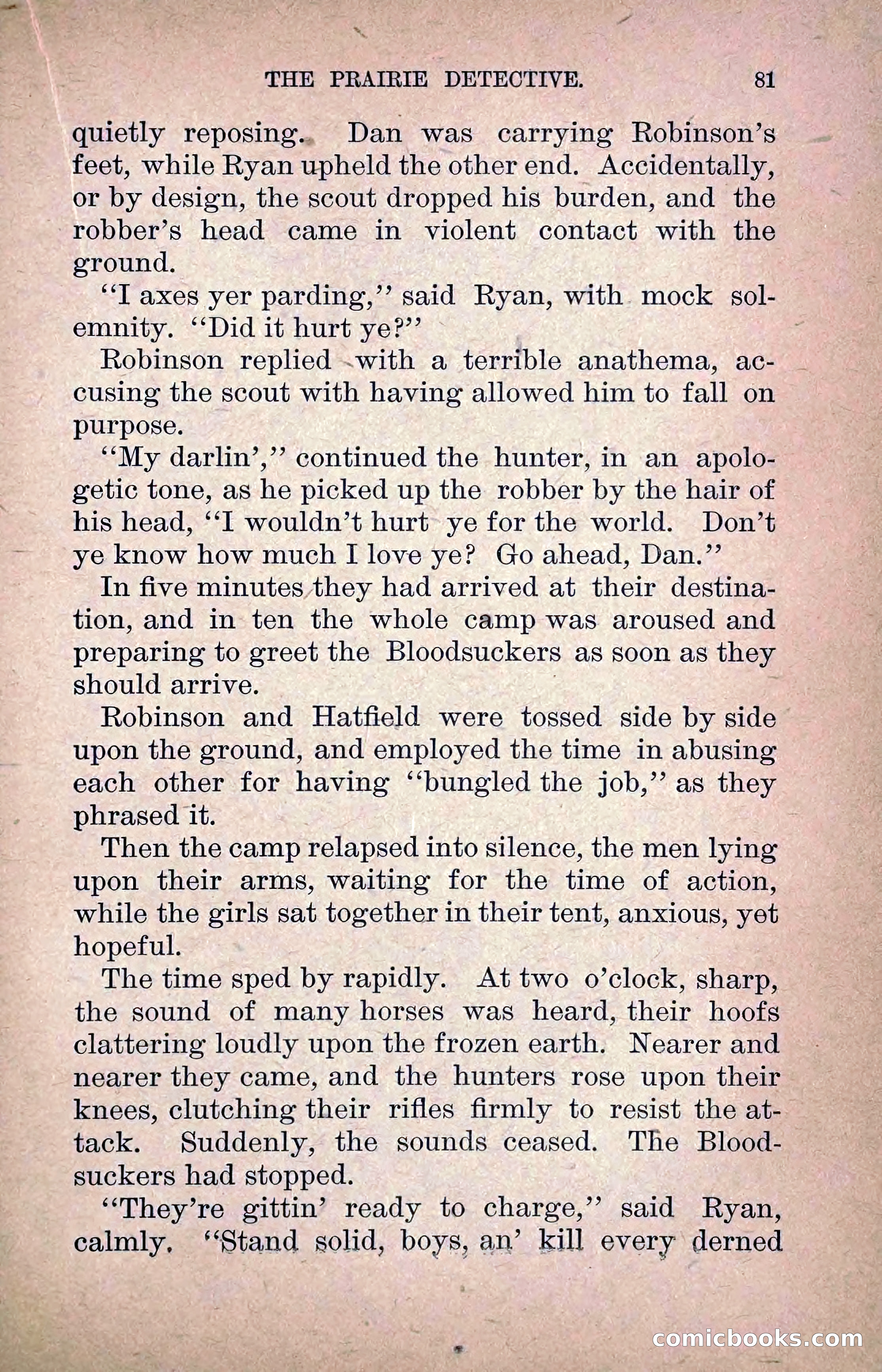 THE PRAIRIE DETECTIVE. 81

quietly reposing. Dan was carrying Robinson's feet, while Ryan upheld the other end. Accidentally, or by design, the scout dropped his burden, and the robber's head came in violent contact with the ground.

"I axes yer parding," said Ryan, with mock solemnity. "Did it hurt ye?"

Robinson replied with a terrible anathema, accusing the scout with having allowed him to fall on purpose.

"My darlin'," continued the hunter, in an apologetic tone, as he picked up the robber by the hair of his head, "I wouldn't hurt ye for the world. Don't ye know how much I love ye? Go ahead, Dan."

In five minutes they had arrived at their destination, and in ten the whole camp was aroused and preparing to greet the Bloodsuckers as soon as they should arrive.

Robinson and Hatfield were tossed side by side upon the ground, and employed the time in abusing each other for having "bungled the job," as they phrased it.

Then the camp relapsed into silence, the men lying upon their arms, waiting for the time of action, while the girls sat together in their tent, anxious, yet hopeful.

The time sped by rapidly. At two o'clock, sharp, the sound of many horses was heard, their hoofs clattering loudly upon the frozen earth. Nearer and nearer they came, and the hunters rose upon their knees, clutching their rifles firmly to resist the attack. Suddenly, the sounds ceased. The Bloodsuckers had stopped.

"They're gittin' ready to charge," said Ryan, calmly. "Stand solid, boys, an' kill every derned

comicbooks.com